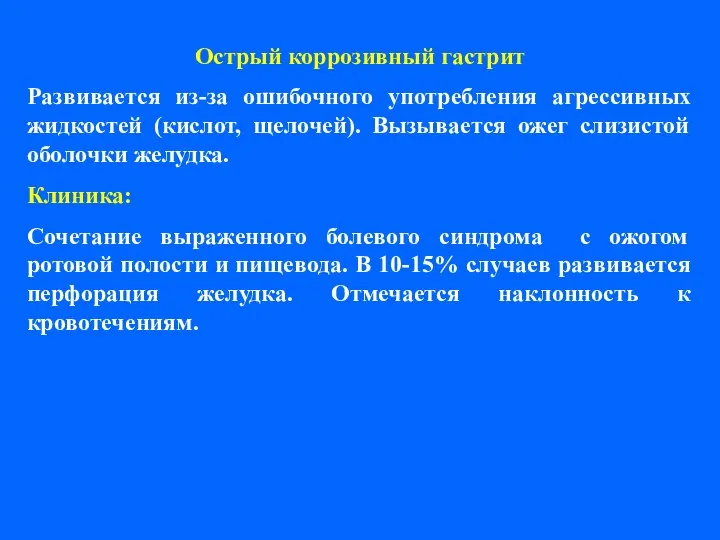 Острый коррозивный гастрит

Развивается из-за ошибочного употребления агрессивных жидкостей (кислот, щелочей). Вызывается ожег слизистой оболочки желудка.

Клиника:

Сочетание выраженного болевого синдрома с ожогом ротовой полости и пищевода. В 10-15% случаев развивается перфорация желудка. Отмечается наклонность к кровотечениям.